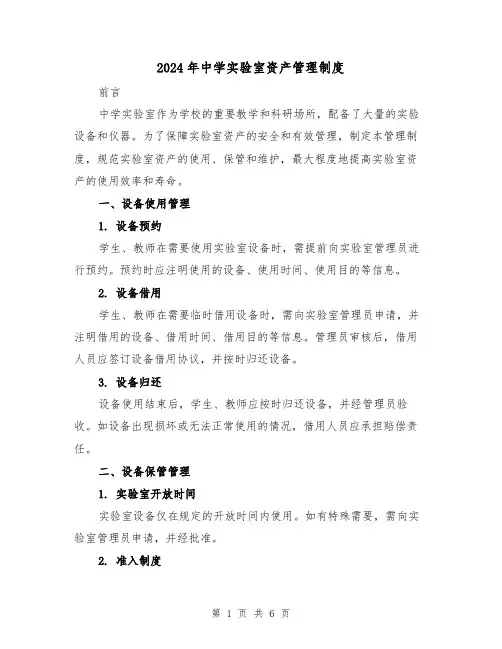 2024年中学实验室资产管理制度

前言

中学实验室作为学校的重要教学和科研场所，配备了大量的实验设备和仪器。为了保障实验室资产的安全和有效管理，制定本管理制度，规范实验室资产的使用、保管和维护，最大程度地提高实验室资产的使用效率和寿命。

一、设备使用管理

1. 设备预约

学生、教师在需要使用实验室设备时，需提前向实验室管理员进行预约。预约时应注明使用的设备、使用时间、使用目的等信息。

2. 设备借用

学生、教师在需要临时借用设备时，需向实验室管理员申请，并注明借用的设备、借用时间、借用目的等信息。管理员审核后，借用人员应签订设备借用协议，并按时归还设备。

3. 设备归还

设备使用结束后，学生、教师应按时归还设备，并经管理员验收。如设备出现损坏或无法正常使用的情况，借用人员应承担赔偿责任。

二、设备保管管理

1. 实验室开放时间

实验室设备仅在规定的开放时间内使用。如有特殊需要，需向实验室管理员申请，并经批准。

2. 准入制度

第 1 页 共 6 页